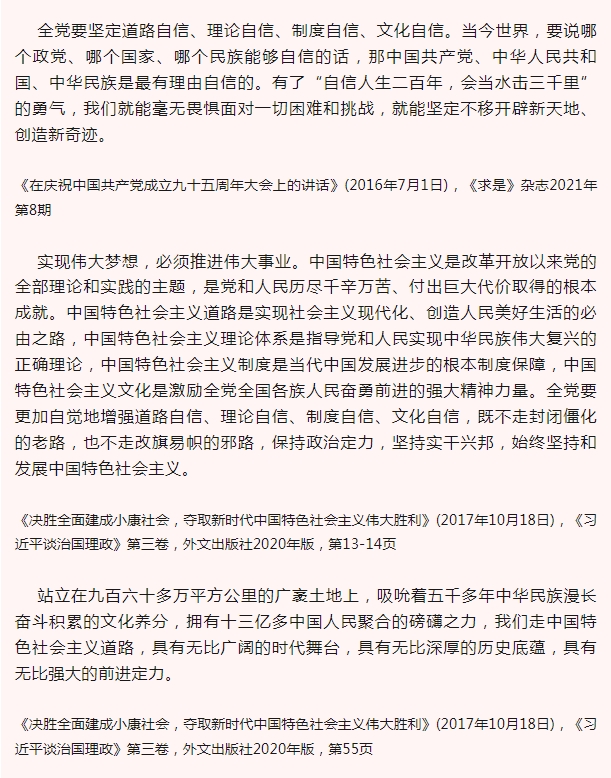 全党要坚定道路自信、理论自信、制度自信、文化自信。当今世界，要说哪个政党、哪个国家、哪个民族能够自信的话，那中国共产党、中华人民共和国、中华民族是最有理由自信的。有了“自信人生二百年，会当水击三千里”的勇气，我们就能毫无畏惧面对一切困难和挑战，就能坚定不移开辟新天地、创造新奇迹。

《在庆祝中国共产党成立九十五周年大会上的讲话》(2016年7月1日)，《求是》杂志2021年第8期

实现伟大梦想，必须推进伟大事业。中国特色社会主义是改革开放以来党的全部理论和实践的主题，是党和人民历尽千辛万苦、付出巨大代价取得的根本成就。中国特色社会主义道路是实现社会主义现代化、创造人民美好生活的必由之路，中国特色社会主义理论体系是指导党和人民实现中华民族伟大复兴的正确理论，中国特色社会主义制度是当代中国发展进步的根本制度保障，中国特色社会主义文化是激励全党全国各族人民奋勇前进的强大精神力量。全党要更加自觉地增强道路自信、理论自信、制度自信、文化自信，既不走封闭僵化的老路，也不走改旗易帜的邪路，保持政治定力，坚持实干兴邦，始终坚持和发展中国特色社会主义。

《决胜全面建成小康社会，夺取新时代中国特色社会主义伟大胜利》(2017年10月18日)，《习近平谈治国理政》第三卷，外文出版社2020年版，第13-14页

站立在九百六十多万平方公里的广袤土地上，吸吮着五千多年中华民族漫长奋斗积累的文化养分，拥有十三亿多中国人民聚合的磅礴之力，我们走中国特色社会主义道路，具有无比广阔的时代舞台，具有无比深厚的历史底蕴，具有无比强大的前进定力。

《决胜全面建成小康社会，夺取新时代中国特色社会主义伟大胜利》(2017年10月18日)，《习近平谈治国理政》第三卷，外文出版社2020年版，第55页